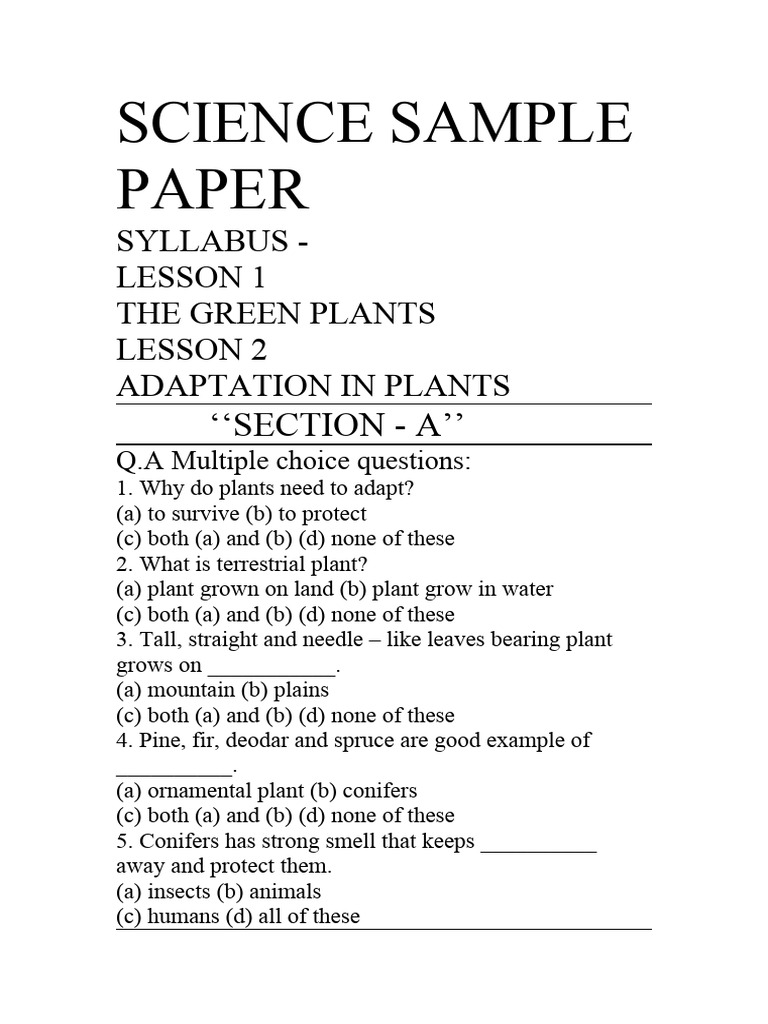 SCIENCE SAMPLE PAPER

SYLLABUS -
LESSON 1
THE GREEN PLANTS
LESSON 2
ADAPTATION IN PLANTS

‘‘SECTION - A’’

Q.A Multiple choice questions:
1. Why do plants need to adapt?
(a) to survive (b) to protect
(c) both (a) and (b) (d) none of these
2. What is terrestrial plant?
(a) plant grown on land (b) plant grow in water
(c) both (a) and (b) (d) none of these
3. Tall, straight and needle – like leaves bearing plant grows on ___________.
(a) mountain (b) plains
(c) both (a) and (b) (d) none of these
4. Pine, fir, deodar and spruce are good example of __________.
(a) ornamental plant (b) conifers
(c) both (a) and (b) (d) none of these
5. Conifers has strong smell that keeps __________ away and protect them.
(a) insects (b) animals
(c) humans (d) all of these